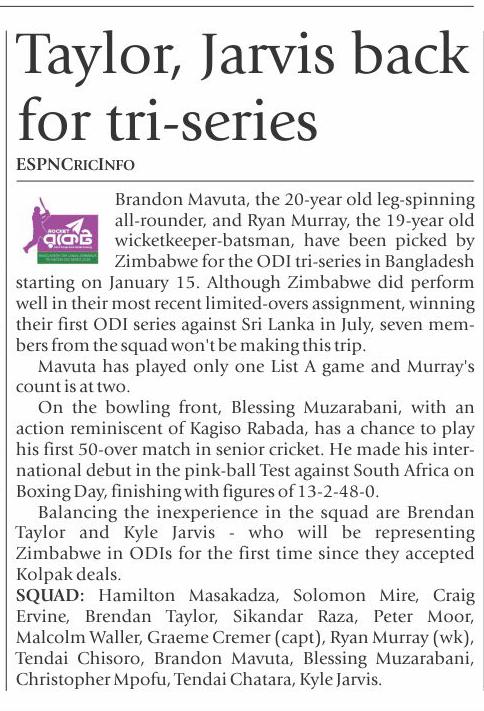 Taylor, Jarvis back for tri-series

ESPNCRICINFO

Brandon Mavuta, the 20-year old leg-spinning all-rounder, and Ryan Murray, the 19-year old wicketkeeper-batsman, have been picked by Zimbabwe for the ODI tri-series in Bangladesh starting on January 15. Although Zimbabwe did perform well in their most recent limited-overs assignment, winning their first ODI series against Sri Lanka in July, seven members from the squad won't be making this trip.

Mavuta has played only one List A game and Murray's count is at two.

On the bowling front, Blessing Muzarabani, with an action reminiscent of Kagiso Rabada, has a chance to play his first 50-over match in senior cricket. He made his international debut in the pink-ball Test against South Africa on Boxing Day, finishing with figures of 13-2-48-0.

Balancing the inexperience in the squad are Brendan Taylor and Kyle Jarvis - who will be representing Zimbabwe in ODIs for the first time since they accepted Kolpak deals.

SQUAD: Hamilton Masakadza, Solomon Mire, Craig Ervine, Brendan Taylor, Sikandar Raza, Peter Moor, Malcolm Waller, Graeme Cremer (capt), Ryan Murray (wk), Tendai Chisoro, Brandon Mavuta, Blessing Muzarabani, Christopher Mpofu, Tendai Chatara, Kyle Jarvis.